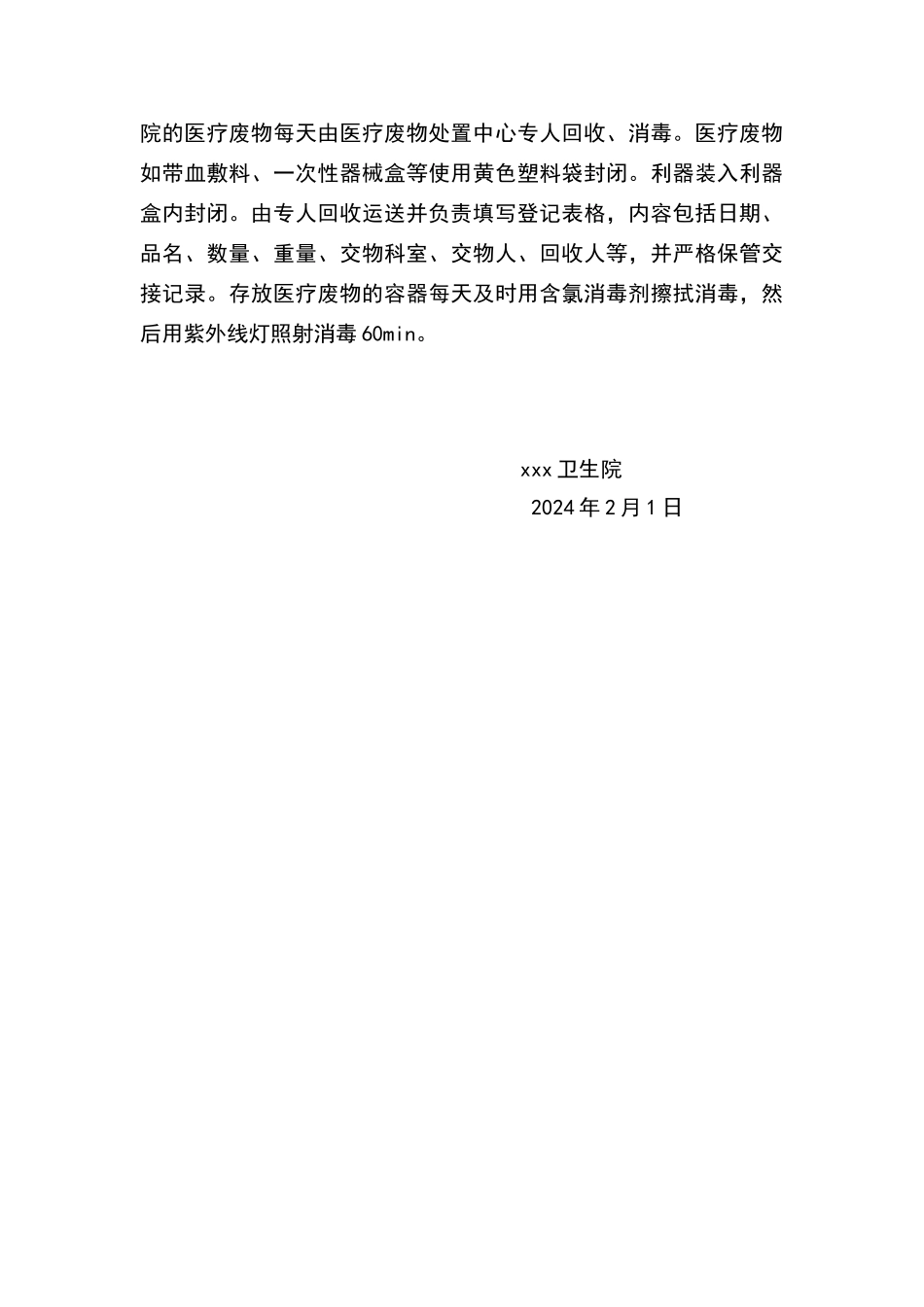 院的医疗废物每天由医疗废物处置中心专人回收、消毒。医疗废物如带血敷料、一次性器械盒等使用黄色塑料袋封闭。利器装入利器盒内封闭。由专人回收运送并负责填写登记表格，内容包括日期、品名、数量、重量、交物科室、交物人、回收人等，并严格保管交接记录。存放医疗废物的容器每天及时用含氯消毒剂擦拭消毒，然后用紫外线灯照射消毒60min。

xxx卫生院
2024年2月1日